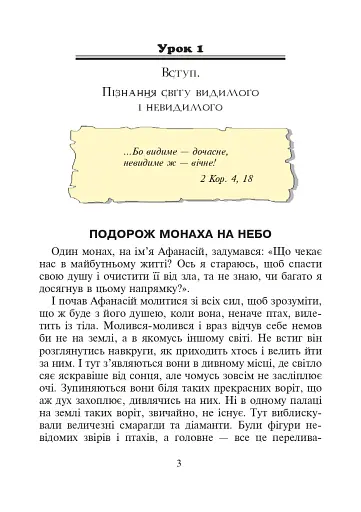 Урок 1

Вступ.

Пізнання світу видимого і невидимого

...Бо видиме — дочасне, невидиме ж — вічне!

2 Кор. 4, 18

ПОДОРОЖ МОНАХА НА НЕБО

Один монах, на ім'я Афанасій, задумався: «Що чекає нас в майбутньому житті? Ось я стараюсь, щоб спасти свою душу і очистити її від зла, та не знаю, чи багато я досягнув в цьому напрямку?».

І почав Афанасій молитися зі всіх сил, щоб зрозуміти, що ж буде з його душею, коли вона, неначе птах, вилетить із тіла. Молився-молився і враз відчув себе немов би не на землі, а в якомусь іншому світі. Не встиг він розглянутись навкруги, як приходить хтось і велить йти за ним. І тут з'являються вони в дивному місці, де світло сяє яскравіше від сонця, але чомусь зовсім не засліплює очі. Зупиняються вони біля таких прекрасних воріт, що аж дух захоплює, дивлячись на них. Ні в одному палаці на землі таких воріт, звичайно, не існує. Тут виблискували величезні смарагди та діаманти. Були фігури невідомих звірів і птахів, а головне — все це перелива-

3